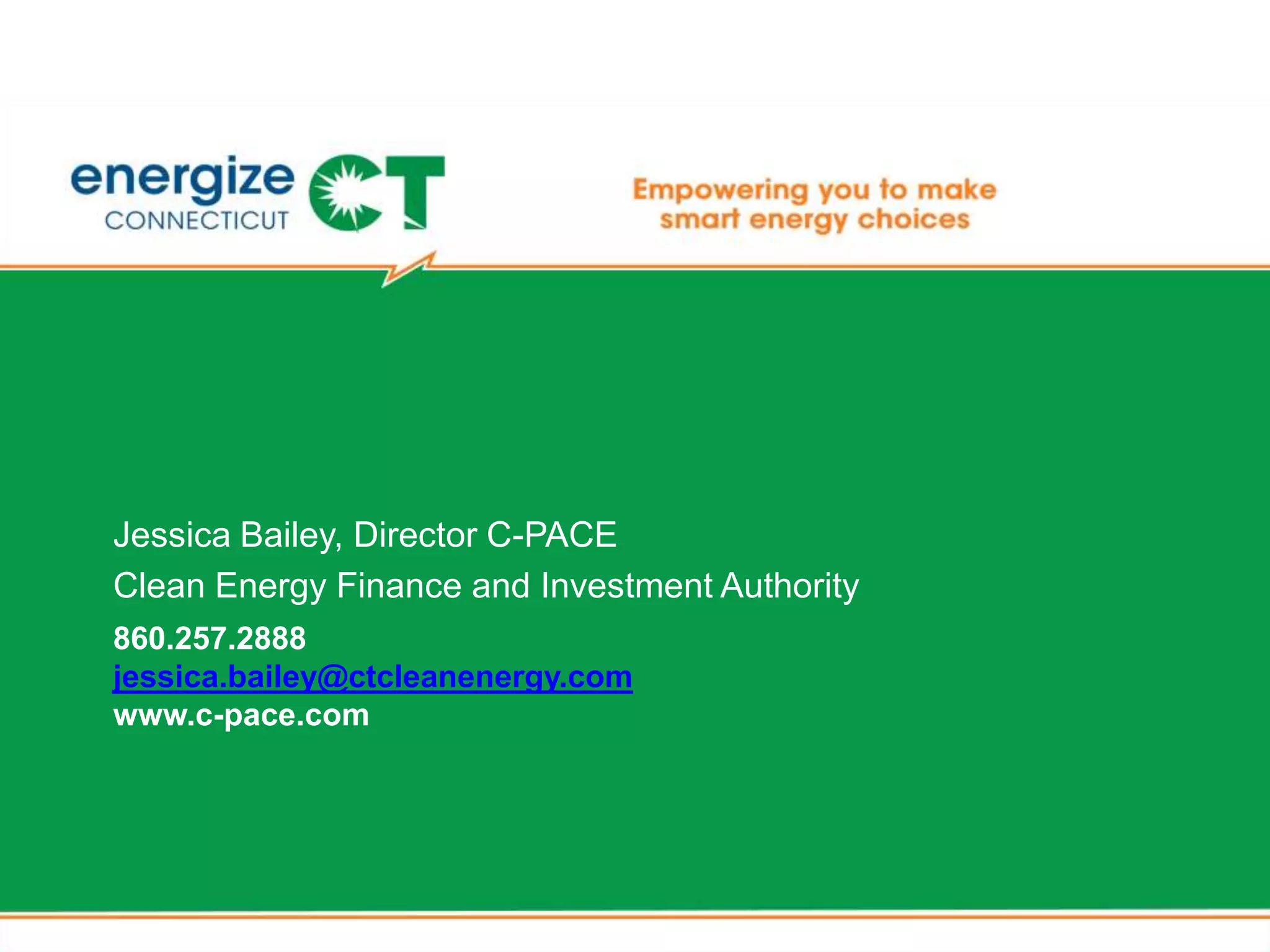 energize CONNECTICUT CT

Empowering you to make smart energy choices

Jessica Bailey, Director C-PACE

Clean Energy Finance and Investment Authority

860.257.2888
jessica.bailey@ctcleanenergy.com
www.c-pace.com